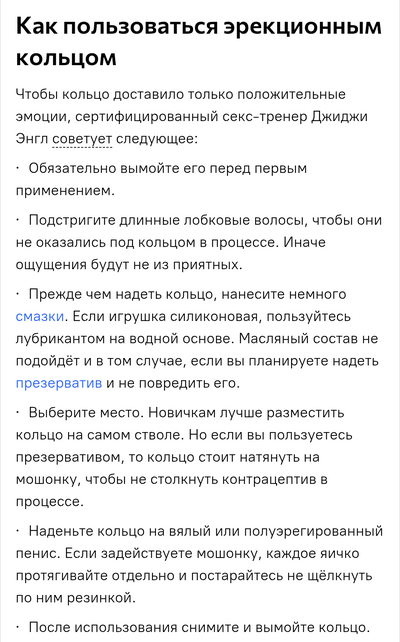 Как пользоваться эрекционным кольцом

Чтобы кольцо доставило только положительные эмоции, сертифицированный секс-тренер Джиджи Энгл советует следующее:

· Обязательно вымойте его перед первым применением.

· Подстригите длинные лобковые волосы, чтобы они не оказались под кольцом в процессе. Иначе ощущения будут не из приятных.

· Прежде чем надеть кольцо, нанесите немного смазки. Если игрушка силиконовая, пользуйтесь лубрикантом на водной основе. Масляный состав не подойдёт и в том случае, если вы планируете надеть презерватив и не повредить его.

· Выберите место. Новичкам лучше разместить кольцо на самом стволе. Но если вы пользуетесь презервативом, то кольцо стоит натянуть на мошонку, чтобы не столкнуть контрацептив в процессе.

· Наденьте кольцо на вялый или полуэрегированный пенис. Если задействуете мошонку, каждое яичко протягивайте отдельно и постарайтесь не щёлкнуть по ним резинкой.

· После использования снимите и вымойте кольцо.